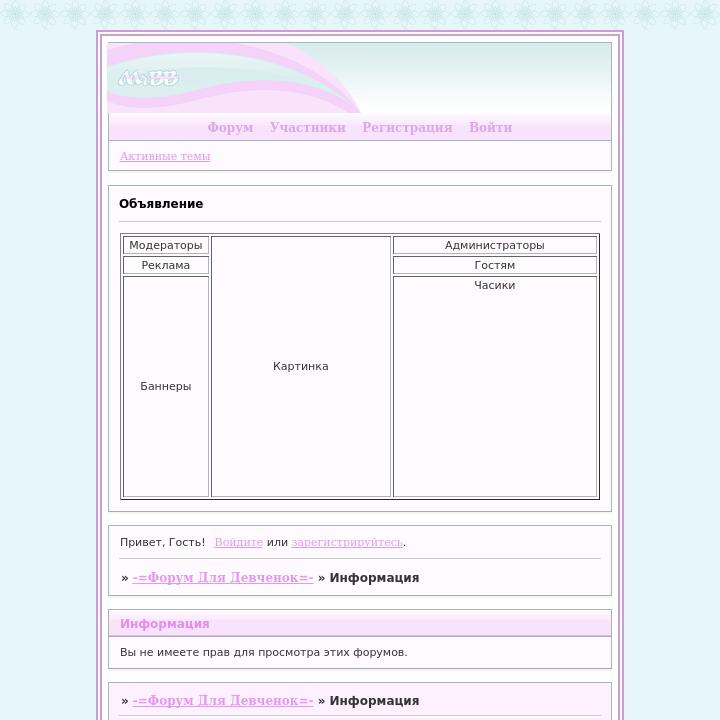 MyBB

Форум Участники Регистрация Войти

Активные темы

Объявление

| Модераторы | Картинка | Администраторы |
|---|---|---|
| Реклама | | Гостям |
| Баннеры | | Часики |

Привет, Гость! Войдите или зарегистрируйтесь.

» -=Форум Для Девченок=- » Информация

Информация

Вы не имеете прав для просмотра этих форумов.

» -=Форум Для Девченок=- » Информация